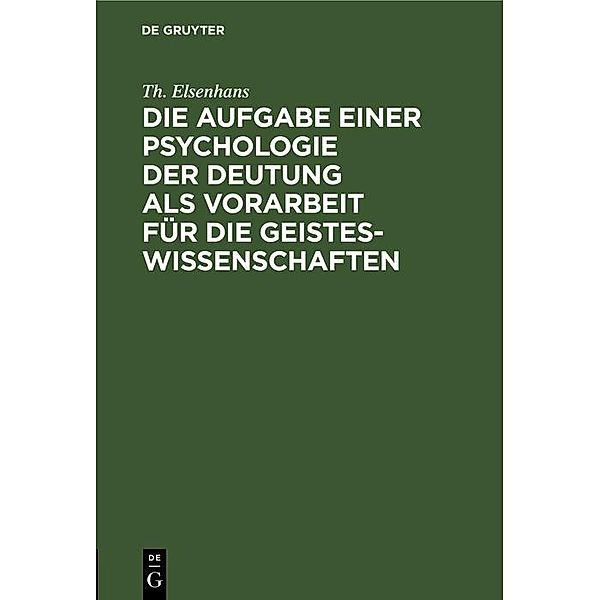 DE GRUYTER

Th. Elsenhans

DIE AUFGABE EINER PSYCHOLOGIE DER DEUTUNG ALS VORARBEIT FÜR DIE GEISTESWISSENSCHAFTEN

DE
G